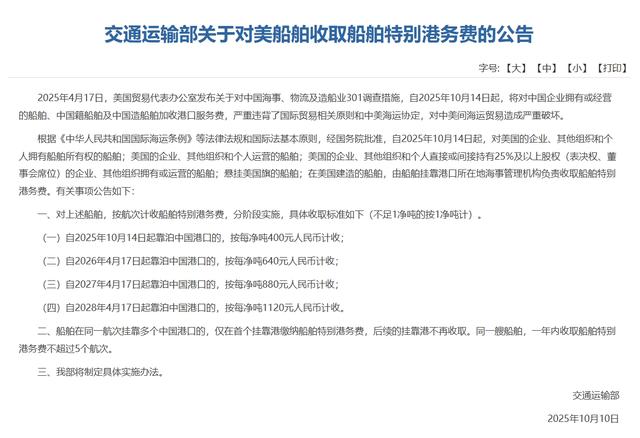 交通运输部关于对美船舶收取船舶特别港务费的公告

字号:【大】【中】【小】【打印】

2025年4月17日，美国贸易代表办公室发布关于对中国海事、物流及造船业301调查措施，自2025年10月14日起，将对中国企业拥有或经营的船舶、中国籍船舶及中国造船舶加收港口服务费，严重违背了国际贸易相关原则和中美海运协定，对中美间海运贸易造成严重破坏。

根据《中华人民共和国国际海运条例》等法律法规和国际法基本原则，经国务院批准，自2025年10月14日起，对美国的企业、其他组织和个人拥有船舶所有权的船舶；美国的企业、其他组织和个人运营的船舶；美国的企业、其他组织和个人直接或间接持有25%及以上股权（表决权、董事会席位）的企业、其他组织拥有或运营的船舶；悬挂美国旗的船舶；在美国建造的船舶，由船舶挂靠港口所在地海事管理机构负责收取船舶特别港务费。有关事项公告如下：

一、对上述船舶，按航次计收船舶特别港务费，分阶段实施，具体收取标准如下（不足1净吨的按1净吨计）。

（一）自2025年10月14日起靠泊中国港口的，按每净吨400元人民币计收；

（二）自2026年4月17日起靠泊中国港口的，按每净吨640元人民币计收；

（三）自2027年4月17日起靠泊中国港口的，按每净吨880元人民币计收；

（四）自2028年4月17日起靠泊中国港口的，按每净吨1120元人民币计收。

二、船舶在同一航次挂靠多个中国港口的，仅在首个挂靠港缴纳船舶特别港务费，后续的挂靠港不再收取。同一艘船舶，一年内收取船舶特别港务费不超过5个航次。

三、我部将制定具体实施办法。

交通运输部

2025年10月10日